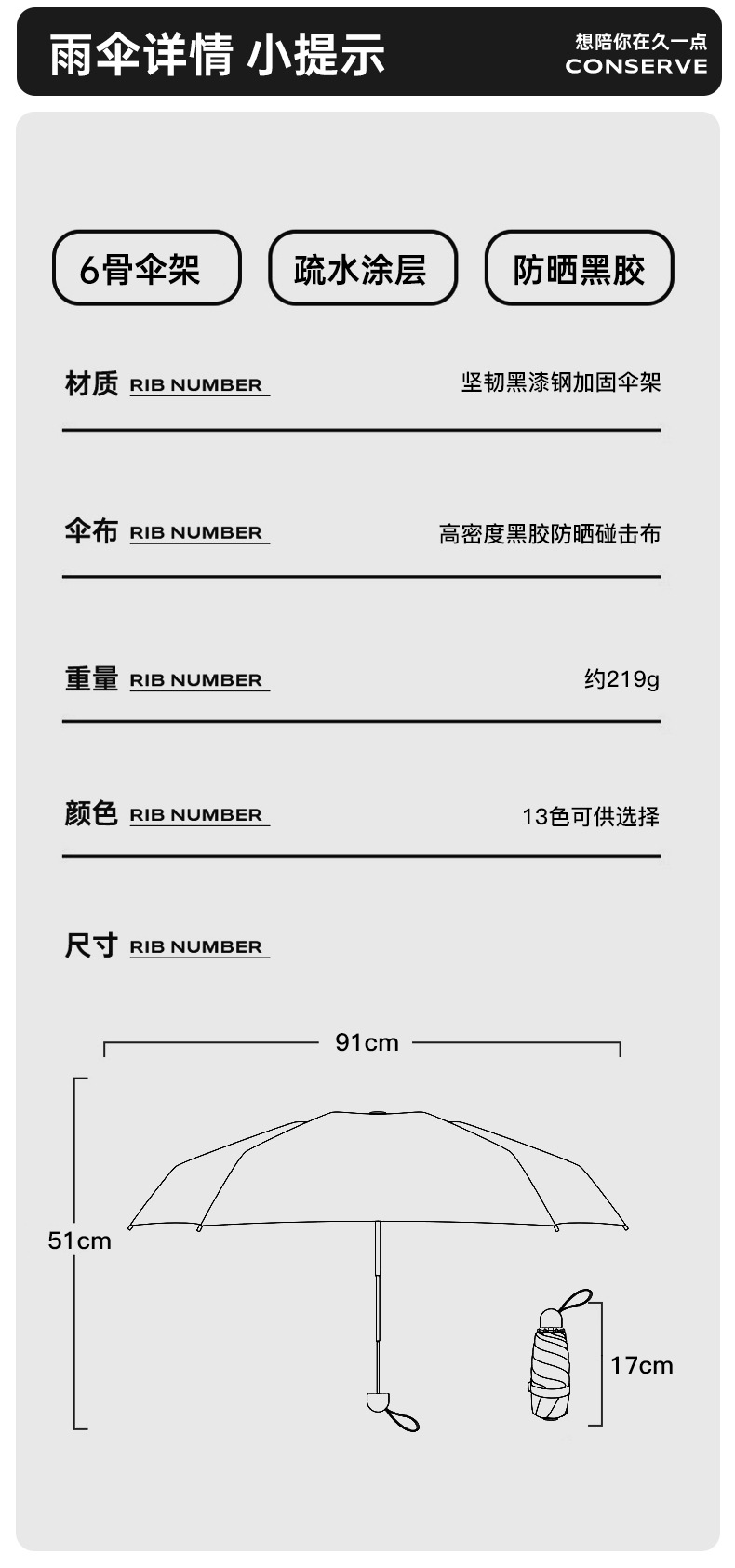 雨伞详情 小提示

想陪你在久一点
CONSERVE

6骨伞架

疏水涂层

防晒黑胶

材质 RIB NUMBER
坚韧黑漆钢加固伞架

伞布 RIB NUMBER
高密度黑胶防晒碰击布

重量 RIB NUMBER
约219g

颜色 RIB NUMBER
13色可供选择

尺寸 RIB NUMBER

91cm

51cm

17cm